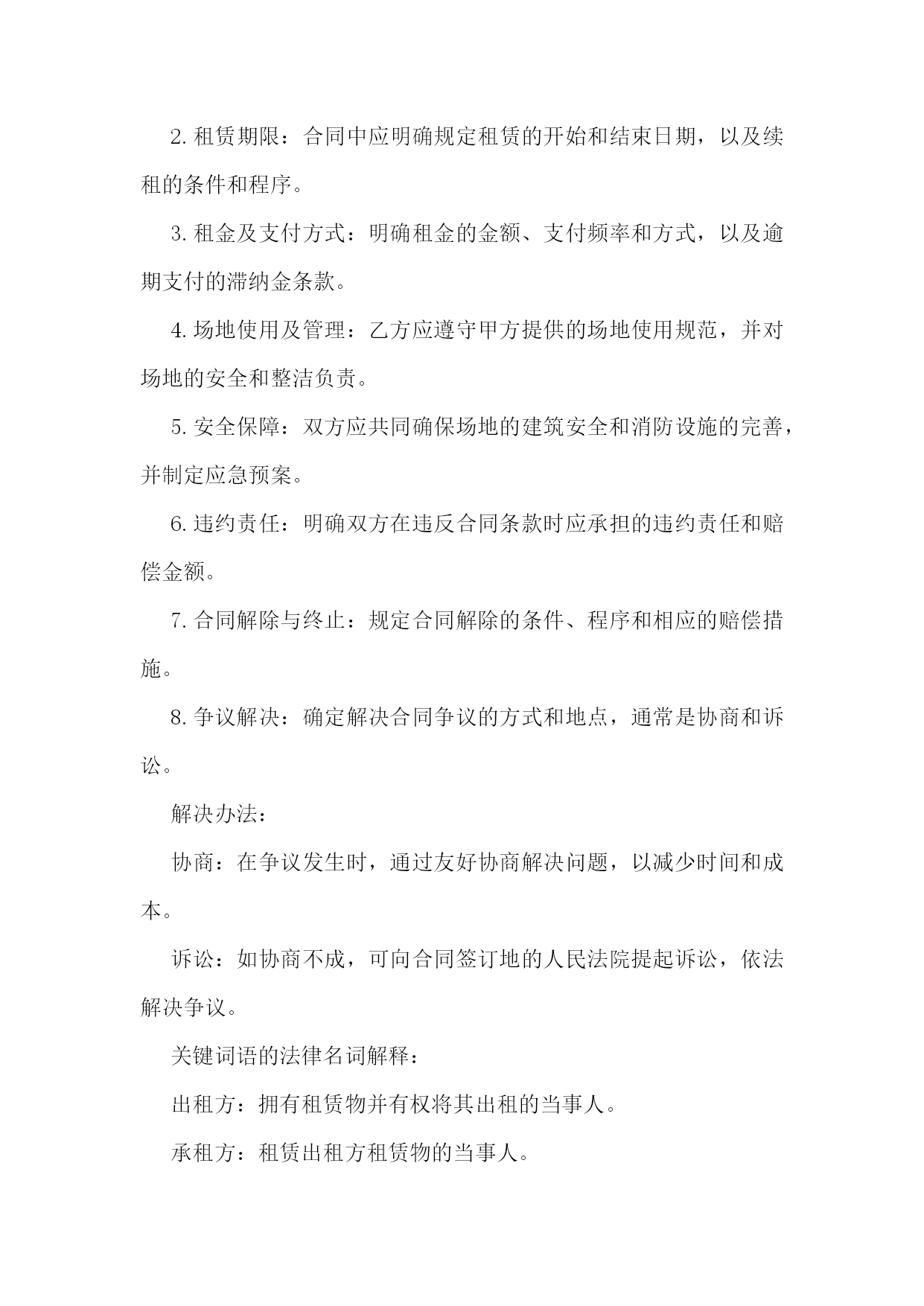 2. 租赁期限：合同中应明确规定租赁的开始和结束日期，以及续租的条件和程序。

3. 租金及支付方式：明确租金的金额、支付频率和方式，以及逾期支付的滞纳金条款。

4. 场地使用及管理：乙方应遵守甲方提供的场地使用规范，并对场地的安全和整洁负责。

5. 安全保障：双方应共同确保场地的建筑安全和消防设施的完善，并制定应急预案。

6. 违约责任：明确双方在违反合同条款时应承担的违约责任和赔偿金额。

7. 合同解除与终止：规定合同解除的条件、程序和相应的赔偿措施。

8. 争议解决：确定解决合同争议的方式和地点，通常是协商和诉讼。

解决办法：

协商：在争议发生时，通过友好协商解决问题，以减少时间和成本。

诉讼：如协商不成，可向合同签订地的人民法院提起诉讼，依法解决争议。

关键词语的法律名词解释：

出租方：拥有租赁物并有权将其出租的当事人。

承租方：租赁出租方租赁物的当事人。